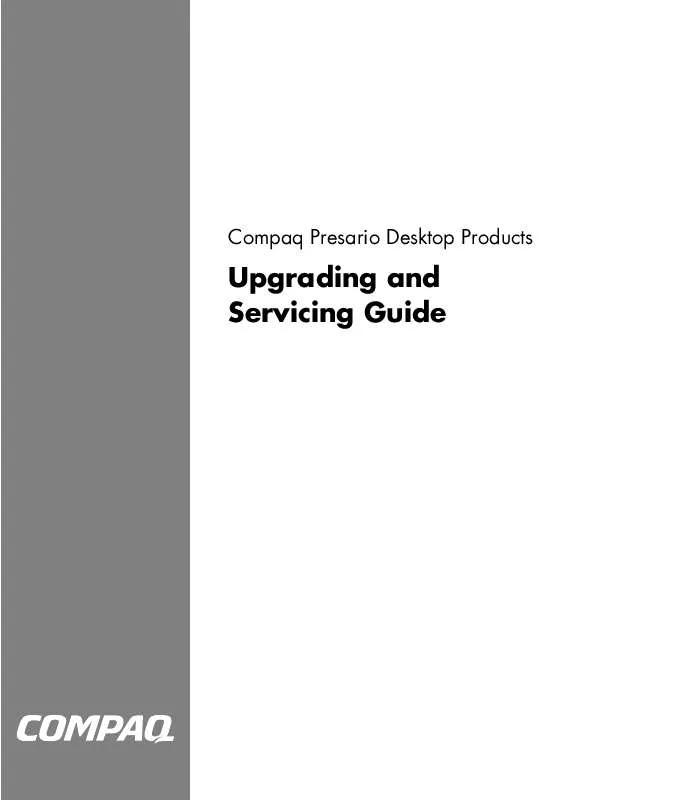 Compaq Presario Desktop Products

Upgrading and Servicing Guide

COMPAQ